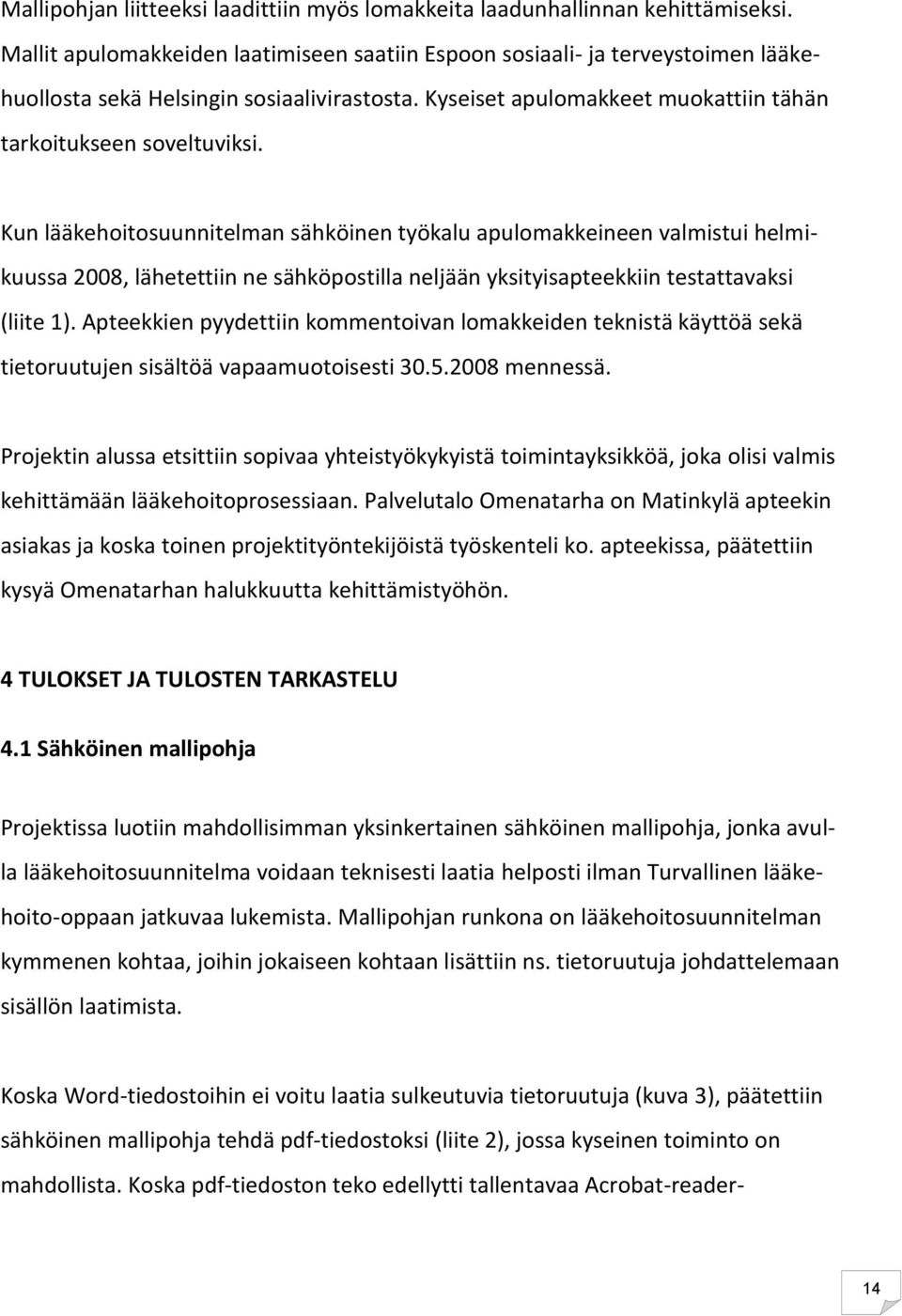 Mallipohjan liitteeksi laadittiin myös lomakkeita laadunhallinnan kehittämiseksi. Mallit apulomakkeiden laatimiseen saatiin Espoon sosiaali- ja terveystoimen lääkehuollosta sekä Helsingin sosiaalivirastosta. Kyseiset apulomakkeet muokattiin tähän tarkoitukseen soveltuviksi.

Kun lääkehoitosuunnitelman sähköinen työkalu apulomakkeineen valmistui helmikuussa 2008, lähetettiin ne sähköpostilla neljään yksityisapteekkiin testattavaksi (liite 1). Apteekkien pyydettiin kommentoivan lomakkeiden teknistä käyttöä sekä tietoruutujen sisältöä vapaamuotoisesti 30.5.2008 mennessä.

Projektin alussa etsittiin sopivaa yhteistyökykyistä toimintayksikköä, joka olisi valmis kehittämään lääkehoitoprosessiaan. Palvelutalo Omenatarha on Matinkylä apteekin asiakas ja koska toinen projektityöntekijöistä työskenteli ko. apteekissa, päätettiin kysyä Omenatarhan halukkuutta kehittämistyöhön.

4 TULOKSET JA TULOSTEN TARKASTELU

4.1 Sähköinen mallipohja

Projektissa luotiin mahdollisimman yksinkertainen sähköinen mallipohja, jonka avulla lääkehoitosuunnitelma voidaan teknisesti laatia helposti ilman Turvallinen lääkehoito-oppaan jatkuvaa lukemista. Mallipohjan runkona on lääkehoitosuunnitelman kymmenen kohtaa, joihin jokaiseen kohtaan lisättiin ns. tietoruutuja johdattelemaan sisällön laatimista.

Koska Word-tiedostoihin ei voitu laatia sulkeutuvia tietoruutuja (kuva 3), päätettiin sähköinen mallipohja tehdä pdf-tiedostoksi (liite 2), jossa kyseinen toiminto on mahdollista. Koska pdf-tiedoston teko edellytti tallentavaa Acrobat-reader-

14